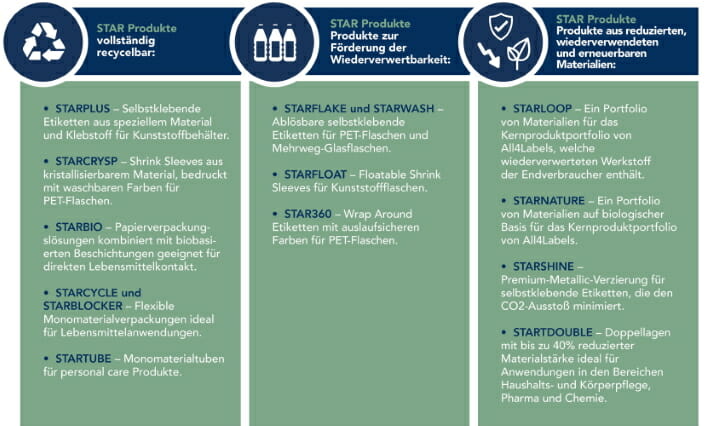 STAR Produkte
vollständig recycelbar:

• STARPLUS – Selbstklebende Etiketten aus speziellem Material und Klebstoff für Kunststoffbehälter.

• STARCRYSP – Shrink Sleeves aus kristallisierbarem Material, bedruckt mit waschbaren Farben für PET-Flaschen.

• STARBIO – Papierverpackungslösungen kombiniert mit biobasierten Beschichtungen geeignet für direkten Lebensmittelkontakt.

• STARCYCLE und STARBLOCKER – Flexible Monomaterialverpackungen ideal für Lebensmittelanwendungen.

• STARTUBE – Monomaterialtuben für personal care Produkte.

STAR Produkte
Produkte zur Förderung der Wiederverwertbarkeit:

• STARFLAKE und STARWASH – Ablösbare selbstklebende Etiketten für PET-Flaschen und Mehrweg-Glasflaschen.

• STARFLOAT – Floatable Shrink Sleeves für Kunststoffflaschen.

• STAR360 – Wrap Around Etiketten mit auslaufsicheren Farben für PET-Flaschen.

STAR Produkte
Produkte aus reduzierten, wiederverwendeten und erneuerbaren Materialien:

• STARLOOP – Ein Portfolio von Materialien für das Kernproduktportfolio von All4Labels, welche wiederverwerteten Werkstoff der Endverbraucher enthält.

• STARNATURE – Ein Portfolio von Materialien auf biologischer Basis für das Kernproduktportfolio von All4Labels.

• STARSHINE – Premium-Metallic-Verzierung für selbstklebende Etiketten, die den CO2-Ausstoß minimiert.

• STARTDOUBLE – Doppellagen mit bis zu 40% reduzierter Materialstärke ideal für Anwendungen in den Bereichen Haushalts- und Körperpflege, Pharma und Chemie.